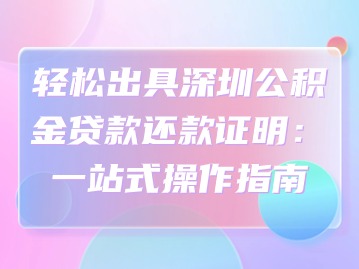 轻松出具深圳公积金贷款还款证明：一站式操作指南